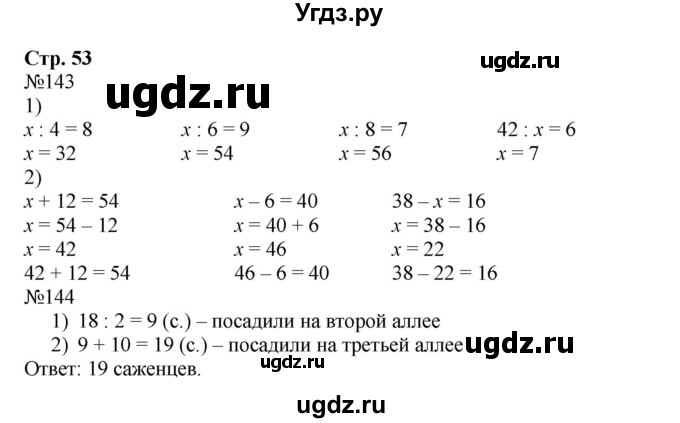 Угдз.ру

Стр. 53
ugdz.ru
№143
ugdz.ru
1)
$x : 4 = 8$
$x = 32$

$x : 6 = 9$
$x = 54$

$x : 8 = 7$
$x = 56$

$42 : x = 6$
$x = 7$

2)
$x + 12 = 54$
$x = 54 - 12$
$x = 42$
$42 + 12 = 54$

$x - 6 = 40$
$x = 40 + 6$
$x = 46$
$46 - 6 = 40$

$38 - x = 16$
$x = 38 - 16$
$x = 22$
$38 - 22 = 16$

№144
1) $18 : 2 = 9$ (с.) – посадили на второй аллее
2) $9 + 10 = 19$ (с.) – посадили на третьей аллее ugdz.ru
Ответ: 19 саженцев.
ugdz.ru

ugdz.ru